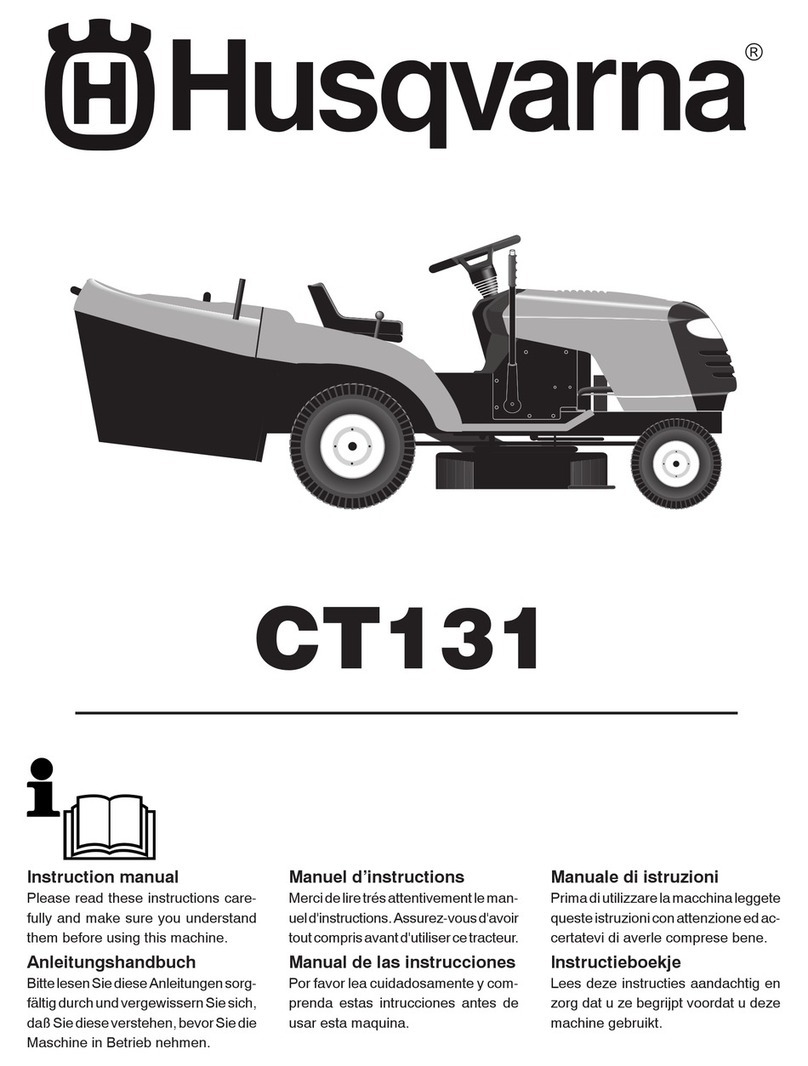 Husqvarna®

CT131

Instruction manual
Please read these instructions carefully and make sure you understand them before using this machine.

Anleitungshandbuch
Bitte lesen Sie diese Anleitungen sorgfältig durch und vergewissern Sie sich, daß Sie diese verstehen, bevor Sie die Maschine in Betrieb nehmen.

Manuel d'instructions
Merci de lire trés attentivement le manuel d'instructions. Assurez-vous d'avoir tout compris avant d'utiliser ce tracteur.

Manual de las instrucciones
Por favor lea cuidadosamente y comprenda estas intrucciones antes de usar esta maquina.

Manuale di istruzioni
Prima di utilizzare la macchina leggete queste istruzioni con attenzione ed accertatevi di averle comprese bene.

Instructieboekje
Lees deze instructies aandachtig en zorg dat u ze begrijpt voordat u deze machine gebruikt.